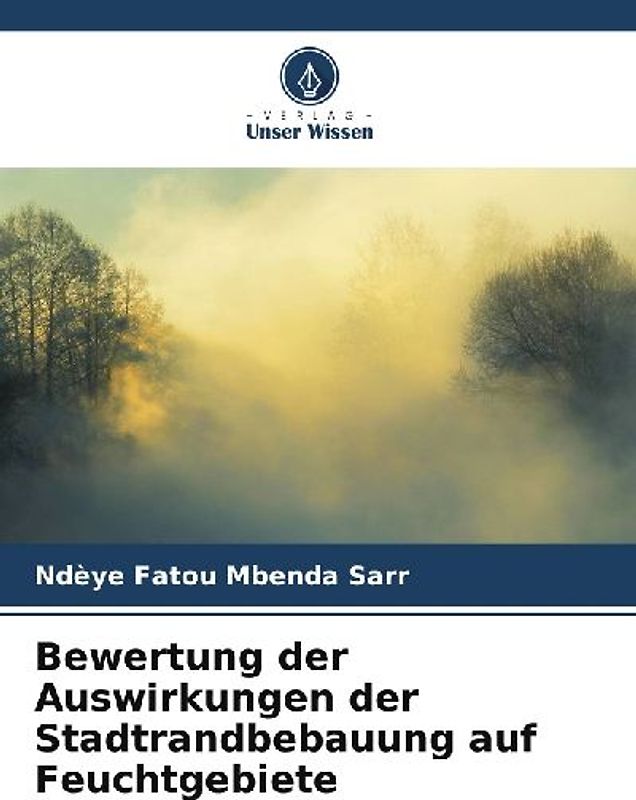 - VERLAG -
Unser Wissen

Ndèye Fatou Mbenda Sarr

Bewertung der Auswirkungen der Stadtrandbebauung auf Feuchtgebiete